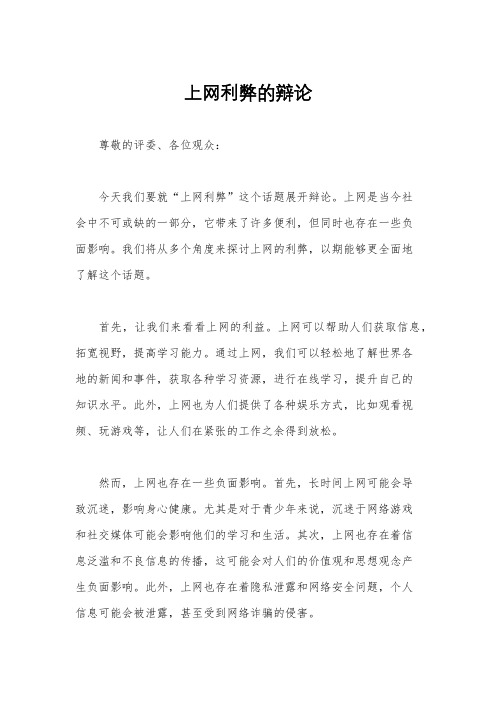 上网利弊的辩论

尊敬的评委、各位观众：

今天我们要就“上网利弊”这个话题展开辩论。上网是当今社会中不可或缺的一部分，它带来了许多便利，但同时也存在一些负面影响。我们将从多个角度来探讨上网的利弊，以期能够更全面地了解这个话题。

首先，让我们来看看上网的利益。上网可以帮助人们获取信息，拓宽视野，提高学习能力。通过上网，我们可以轻松地了解世界各地的新闻和事件，获取各种学习资源，进行在线学习，提升自己的知识水平。此外，上网也为人们提供了各种娱乐方式，比如观看视频、玩游戏等，让人们在紧张的工作之余得到放松。

然而，上网也存在一些负面影响。首先，长时间上网可能会导致沉迷，影响身心健康。尤其是对于青少年来说，沉迷于网络游戏和社交媒体可能会影响他们的学习和生活。其次，上网也存在着信息泛滥和不良信息的传播，这可能会对人们的价值观和思想观念产生负面影响。此外，上网也存在着隐私泄露和网络安全问题，个人信息可能会被泄露，甚至受到网络诈骗的侵害。